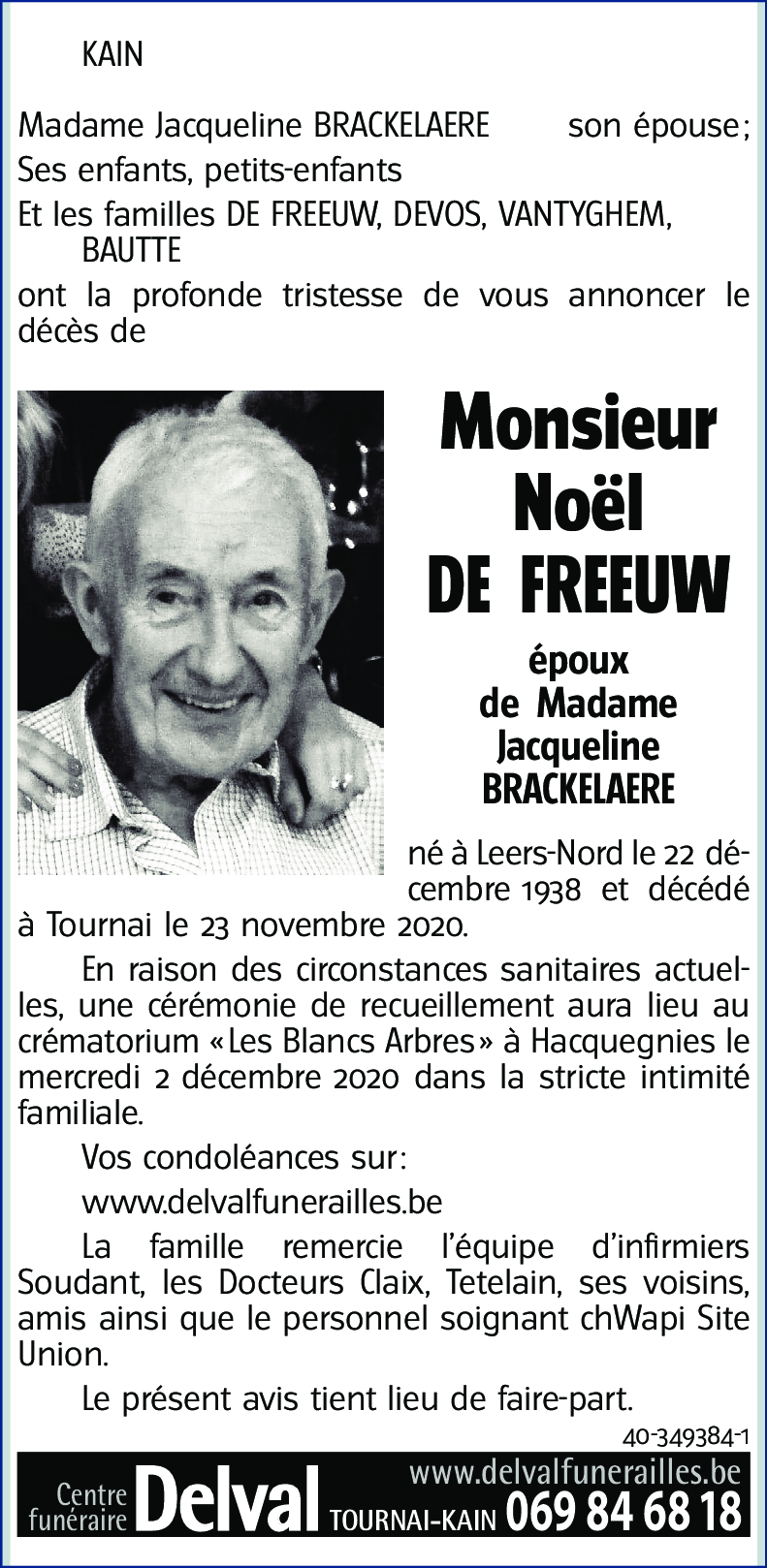 KAIN

Madame Jacqueline BRACKELAERE son épouse;
Ses enfants, petits-enfants
Et les familles DE FREEUW, DEVOS, VANTYGHEM, BAUTTE
ont la profonde tristesse de vous annoncer le décès de

Monsieur
Noël
DE FREEUW

époux
de Madame
Jacqueline
BRACKELAERE

né à Leers-Nord le 22 décembre 1938 et décédé à Tournai le 23 novembre 2020.

En raison des circonstances sanitaires actuelles, une cérémonie de recueillement aura lieu au crématorium «Les Blancs Arbres» à Hacquegnies le mercredi 2 décembre 2020 dans la stricte intimité familiale.

Vos condoléances sur:

www.delvalfunerailles.be

La famille remercie l'équipe d'infirmiers Soudant, les Docteurs Claix, Tetelain, ses voisins, amis ainsi que le personnel soignant chWapi Site Union.

Le présent avis tient lieu de faire-part.

40-349384-1

Centre funéraire Delval TOURNAI-KAIN www.delvalfunerailles.be 069 84 68 18